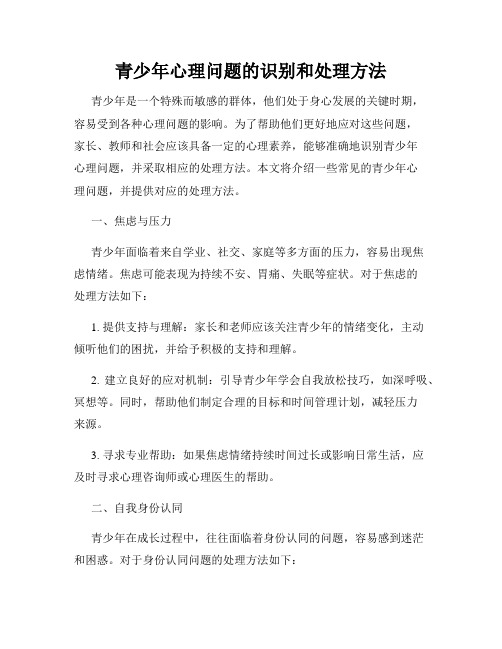 青少年心理问题的识别和处理方法

青少年是一个特殊而敏感的群体，他们处于身心发展的关键时期，容易受到各种心理问题的影响。为了帮助他们更好地应对这些问题，家长、教师和社会应该具备一定的心理素养，能够准确地识别青少年心理问题，并采取相应的处理方法。本文将介绍一些常见的青少年心理问题，并提供对应的处理方法。

一、焦虑与压力

青少年面临着来自学业、社交、家庭等多方面的压力，容易出现焦虑情绪。焦虑可能表现为持续不安、胃痛、失眠等症状。对于焦虑的处理方法如下：

1. 提供支持与理解：家长和老师应该关注青少年的情绪变化，主动倾听他们的困扰，并给予积极的支持和理解。

2. 建立良好的应对机制：引导青少年学会自我放松技巧，如深呼吸、冥想等。同时，帮助他们制定合理的目标和时间管理计划，减轻压力来源。

3. 寻求专业帮助：如果焦虑情绪持续时间过长或影响日常生活，应及时寻求心理咨询师或心理医生的帮助。

二、自我身份认同

青少年在成长过程中，往往面临着身份认同的问题，容易感到迷茫和困惑。对于身份认同问题的处理方法如下：